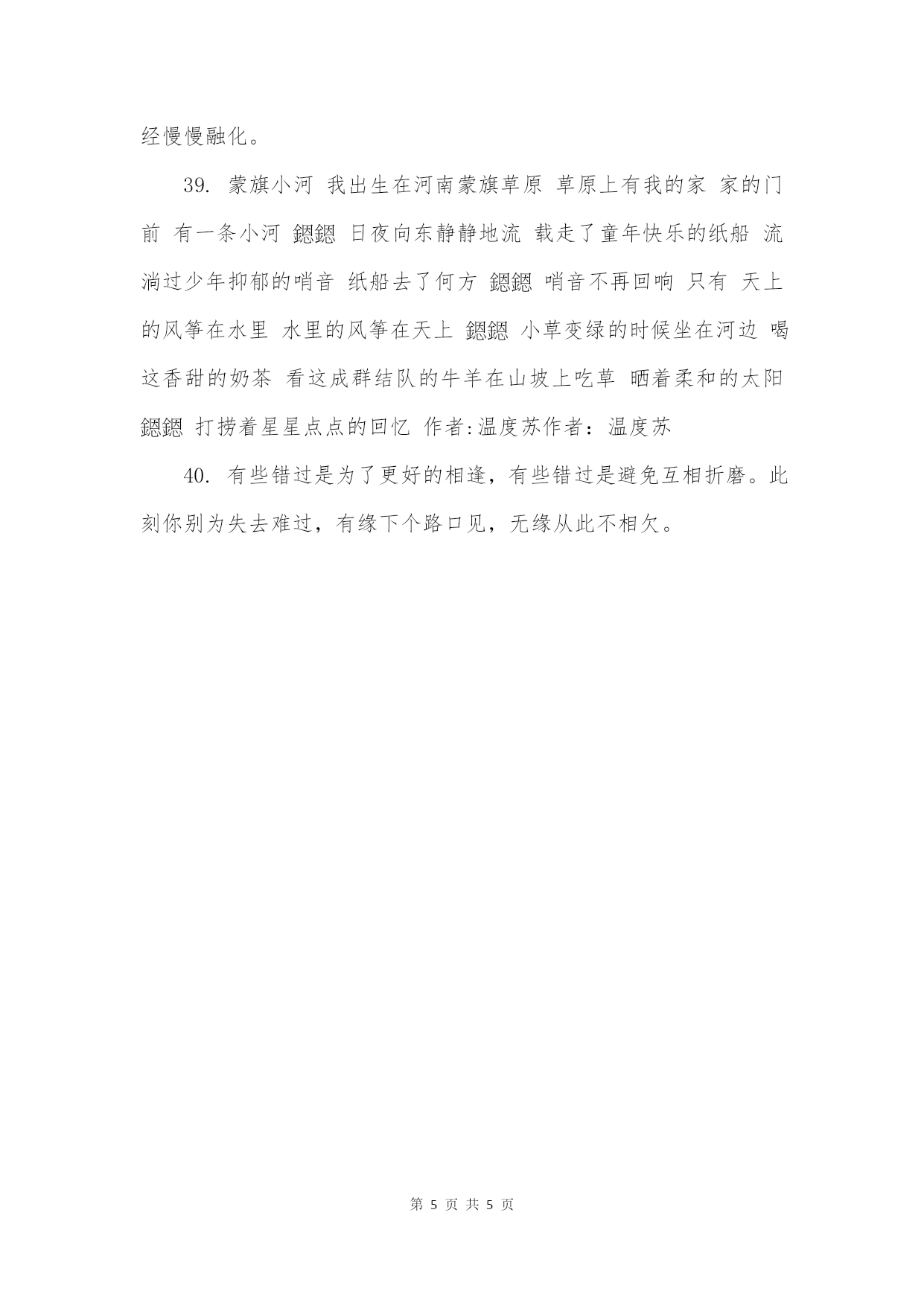 经慢慢融化。

39. 蒙旗小河 我出生在河南蒙旗草原 草原上有我的家 家的门前 有一条小河 鍶鍶 日夜向东静静地流 载走了童年快乐的纸船 流淌过少年抑郁的哨音 纸船去了何方 鍶鍶 哨音不再回响 只有 天上的风筝在水里 水里的风筝在天上 鍶鍶 小草变绿的时候坐在河边 喝这香甜的奶茶 看这成群结队的牛羊在山坡上吃草 晒着柔和的太阳 鍶鍶 打捞着星星点点的回忆 作者:温度苏作者：温度苏

40. 有些错过是为了更好的相逢，有些错过是避免互相折磨。此刻你别为失去难过，有缘下个路口见，无缘从此不相欠。

第 5 页 共 5 页